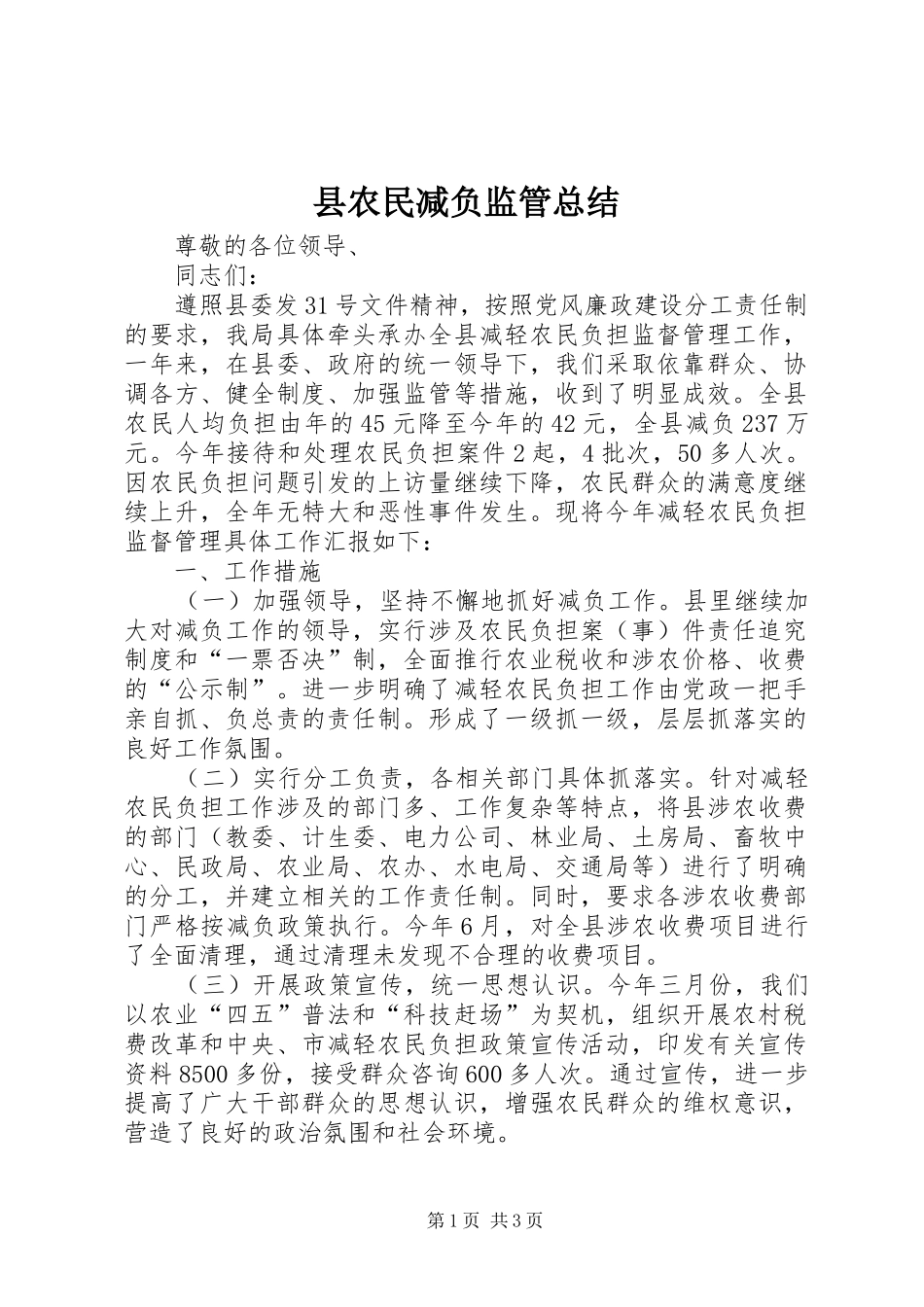 县农民减负监管总结

尊敬的各位领导、

同志们：

遵照县委发31号文件精神，按照党风廉政建设分工责任制的要求，我局具体牵头承办全县减轻农民负担监督管理工作，一年来，在县委、政府的统一领导下，我们采取依靠群众、协调各方、健全制度、加强监管等措施，收到了明显成效。全县农民人均负担由年的45元降至今年的42元，全县减负237万元。今年接待和处理农民负担案件2起，4批次，50多人次。因农民负担问题引发的上访量继续下降，农民群众的满意度继续上升，全年无特大和恶性事件发生。现将今年减轻农民负担监督管理具体工作汇报如下：

一、工作措施

（一）加强领导，坚持不懈地抓好减负工作。县里继续加大对减负工作的领导，实行涉及农民负担案（事）件责任追究制度和“一票否决”制，全面推行农业税收和涉农价格、收费的“公示制”。进一步明确了减轻农民负担工作由党政一把手亲自抓、负总责的责任制。形成了一级抓一级，层层抓落实的良好工作氛围。

（二）实行分工负责，各相关部门具体抓落实。针对减轻农民负担工作涉及的部门多、工作复杂等特点，将县涉农收费的部门（教委、计生委、电力公司、林业局、土房局、畜牧中心、民政局、农业局、农办、水电局、交通局等）进行了明确的分工，并建立相关的工作责任制。同时，要求各涉农收费部门严格按减负政策执行。今年6月，对全县涉农收费项目进行了全面清理，通过清理未发现不合理的收费项目。

（三）开展政策宣传，统一思想认识。今年三月份，我们以农业“四五”普法和“科技赶场”为契机，组织开展农村税费改革和中央、市减轻农民负担政策宣传活动，印发有关宣传资料8500多份，接受群众咨询600多人次。通过宣传，进一步提高了广大干部群众的思想认识，增强农民群众的维权意识，营造了良好的政治氛围和社会环境。

第1页 共3页